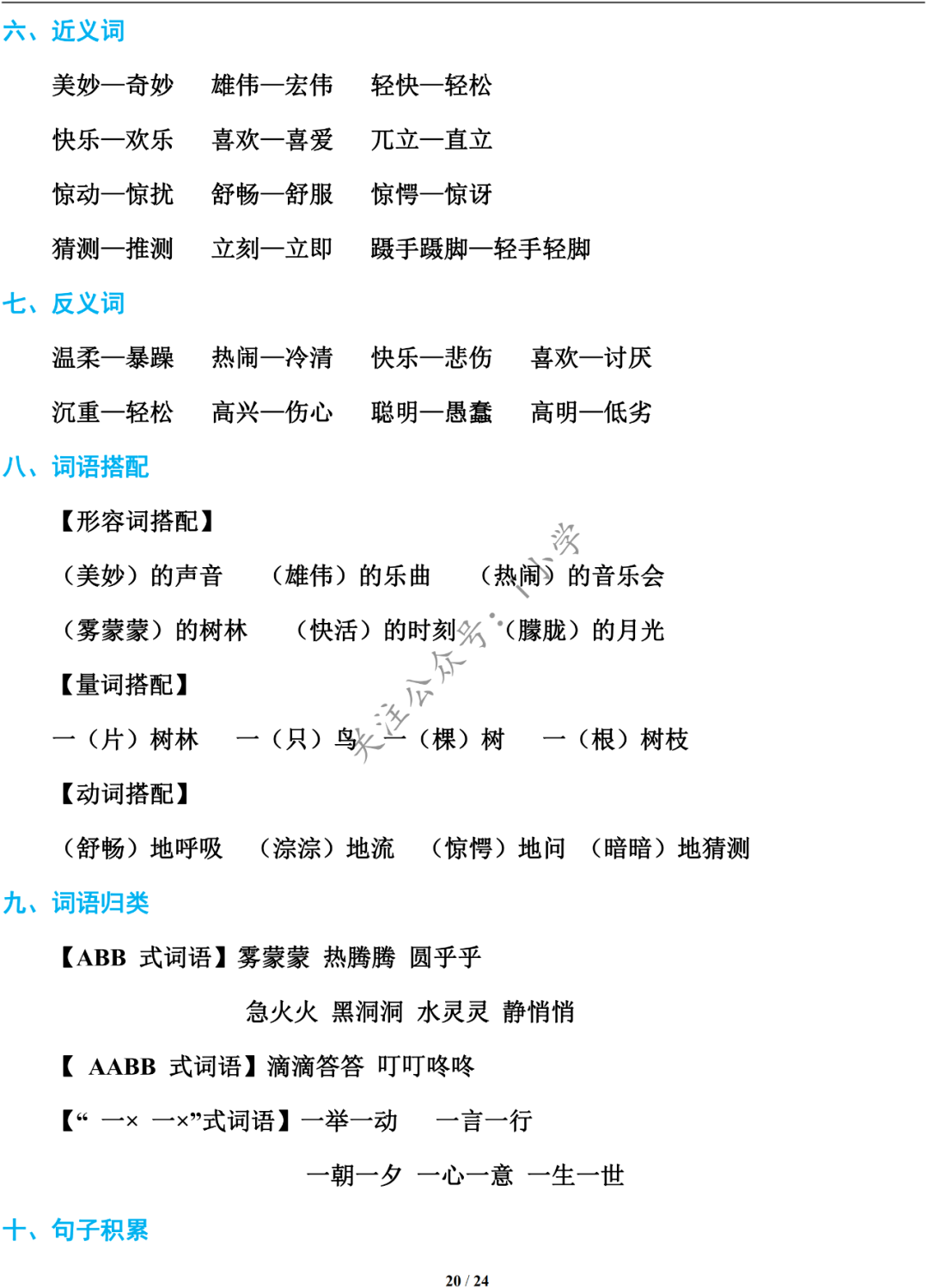 六、近义词

美妙—奇妙　雄伟—宏伟　轻快—轻松

快乐—欢乐　喜欢—喜爱　兀立—直立

惊动—惊扰　舒畅—舒服　惊愕—惊讶

猜测—推测　立刻—立即　蹑手蹑脚—轻手轻脚

七、反义词

温柔—暴躁　热闹—冷清　快乐—悲伤　喜欢—讨厌

沉重—轻松　高兴—伤心　聪明—愚蠢　高明—低劣

八、词语搭配

【形容词搭配】

（美妙）的声音　（雄伟）的乐曲　（热闹）的音乐会

（雾蒙蒙）的树林　（快活）的时刻　（朦胧）的月光

【量词搭配】

一（片）树林　一（只）鸟　一（棵）树　一（根）树枝

【动词搭配】

（舒畅）地呼吸　（淙淙）地流　（惊愕）地问　（暗暗）地猜测

九、词语归类

【ABB 式词语】雾蒙蒙 热腾腾 圆乎乎

急火火 黑洞洞 水灵灵 静悄悄

【 AABB 式词语】滴滴答答 叮叮咚咚

【“ 一× 一×”式词语】一举一动　一言一行

一朝一夕 一心一意 一生一世

十、句子积累

关注公众号：小学

20 / 24